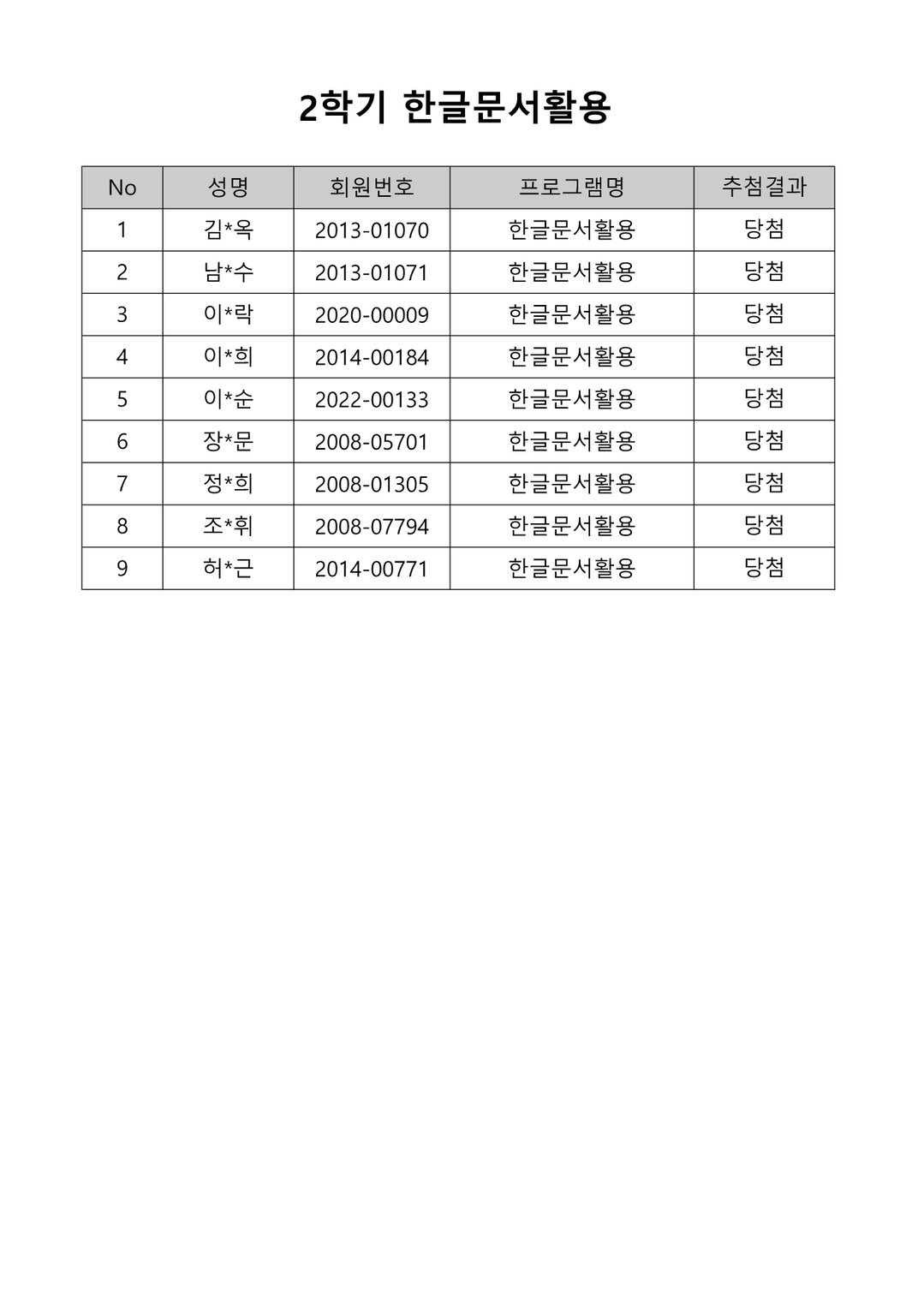 2학기 한글문서활용

| No | 성명 | 회원번호 | 프로그램명 | 추첨결과 |
|---|---|---|---|---|
| 1 | 김*옥 | 2013-01070 | 한글문서활용 | 당첨 |
| 2 | 남*수 | 2013-01071 | 한글문서활용 | 당첨 |
| 3 | 이*락 | 2020-00009 | 한글문서활용 | 당첨 |
| 4 | 이*희 | 2014-00184 | 한글문서활용 | 당첨 |
| 5 | 이*순 | 2022-00133 | 한글문서활용 | 당첨 |
| 6 | 장*문 | 2008-05701 | 한글문서활용 | 당첨 |
| 7 | 정*희 | 2008-01305 | 한글문서활용 | 당첨 |
| 8 | 조*휘 | 2008-07794 | 한글문서활용 | 당첨 |
| 9 | 허*근 | 2014-00771 | 한글문서활용 | 당첨 |